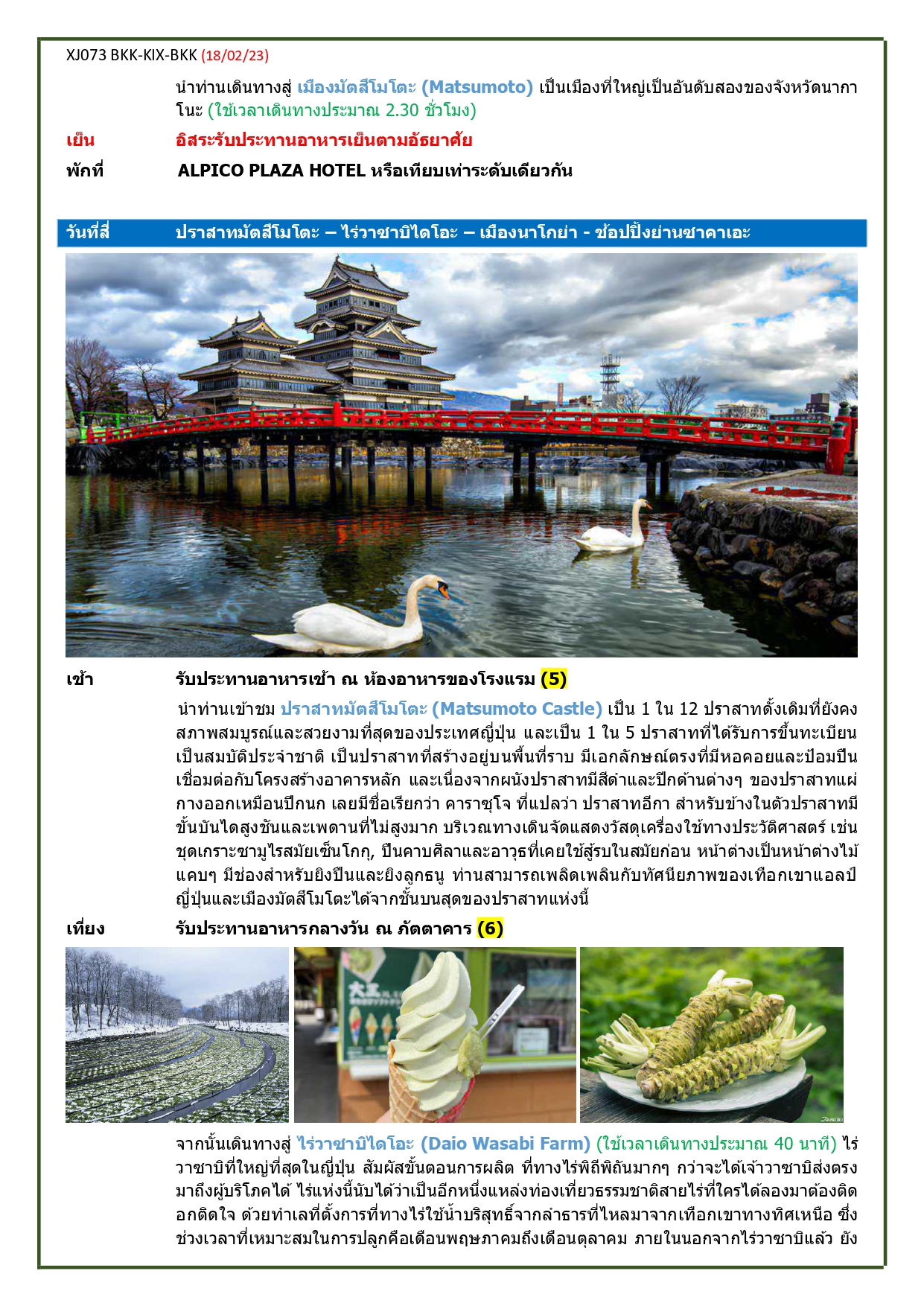 XJ073 BKK-KIX-BKK (18/02/23)

นำท่านเดินทางสู่ เมืองมัตสึโมโตะ (Matsumoto) เป็นเมืองที่ใหญ่เป็นอันดับสองของจังหวัดนากาโนะ (ใช้เวลาเดินทางประมาณ 2.30 ชั่วโมง)

เย็น อิสระรับประทานอาหารเย็นตามอัธยาศัย

พักที่ ALPICO PLAZA HOTEL หรือเทียบเท่าระดับเดียวกัน

วันที่สี่ ปราสาทมัตสึโมโตะ – ไร่วาซาบิไดโอะ – เมืองนาโกย่า - ช้อปปิ้งย่านซาคาเอะ

เช้า รับประทานอาหารเช้า ณ ห้องอาหารของโรงแรม (5)

นำท่านเข้าชม ปราสาทมัตสึโมโตะ (Matsumoto Castle) เป็น 1 ใน 12 ปราสาทดั้งเดิมที่ยังคงสภาพสมบูรณ์และสวยงามที่สุดของประเทศญี่ปุ่น และเป็น 1 ใน 5 ปราสาทที่ได้รับการขึ้นทะเบียนเป็นสมบัติประจำชาติ เป็นปราสาทที่สร้างอยู่บนพื้นที่ราบ มีเอกลักษณ์ตรงที่มีหอคอยและป้อมปืนเชื่อมต่อกับโครงสร้างอาคารหลัก และเนื่องจากผนังปราสาทมีสีดำและปีกด้านต่างๆ ของปราสาทแผ่กางออกเหมือนปีกนก เลยมีชื่อเรียกว่า คาราซุโจ ที่แปลว่า ปราสาทอีกา สำหรับข้างในตัวปราสาทมีขั้นบันไดสูงชันและเพดานที่ไม่สูงมาก บริเวณทางเดินจัดแสดงวัสดุเครื่องใช้ทางประวัติศาสตร์ เช่น ชุดเกราะซามูไรสมัยเซ็นโกกุ, ปืนคาบศิลาและอาวุธที่เคยใช้สู้รบในสมัยก่อน หน้าต่างเป็นหน้าต่างไม้แคบๆ มีช่องสำหรับยิงปืนและยิงลูกธนู ท่านสามารถเพลิดเพลินกับทัศนียภาพของเทือกเขาแอลป์ญี่ปุ่นและเมืองมัตสึโมโตะได้จากชั้นบนสุดของปราสาทแห่งนี้

เที่ยง รับประทานอาหารกลางวัน ณ ภัตตาคาร (6)

จากนั้นเดินทางสู่ ไร่วาซาบิไดโอะ (Daio Wasabi Farm) (ใช้เวลาเดินทางประมาณ 40 นาที) ไร่วาซาบิที่ใหญ่ที่สุดในญี่ปุ่น สัมผัสขั้นตอนการผลิต ที่ทางไร่พิถีพิถันมากๆ กว่าจะได้เจ้าวาซาบิส่งตรงมาถึงผู้บริโภคได้ ไร่แห่งนี้นับได้ว่าเป็นอีกหนึ่งแหล่งท่องเที่ยวธรรมชาติสายไร่ที่ใครได้ลองมาต้องติดอกติดใจ ด้วยทำเลที่ตั้งการที่ทางไร่ใช้น้ำบริสุทธิ์จากลำธารที่ไหลมาจากเทือกเขาทางทิศเหนือ ซึ่งช่วงเวลาที่เหมาะสมในการปลูกคือเดือนพฤษภาคมถึงเดือนตุลาคม ภายในนอกจากไร่วาซาบิแล้ว ยัง